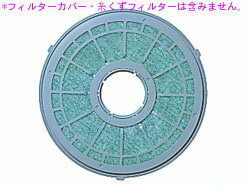 *フィルターカバー・糸くずフィルターは含みません。